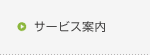 サービス案内